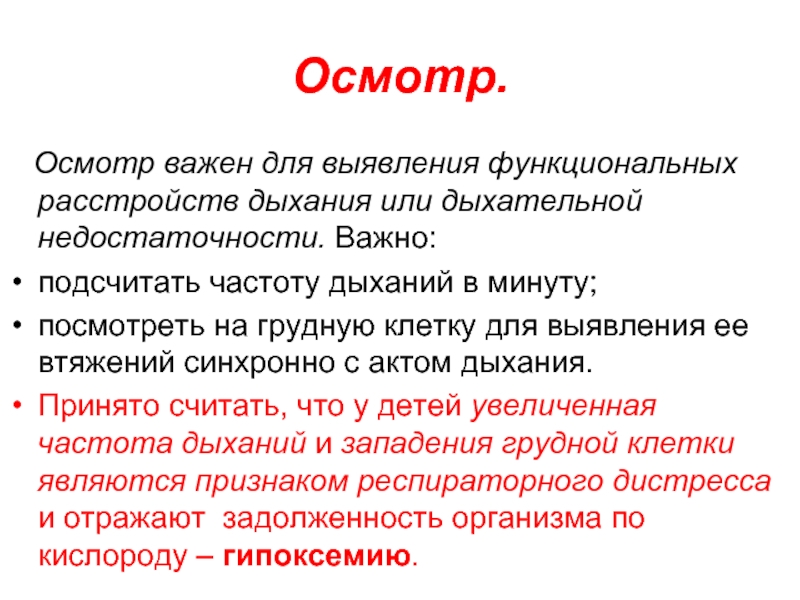 Осмотр.

Осмотр важен для выявления функциональных расстройств дыхания или дыхательной недостаточности. Важно:

• подсчитать частоту дыханий в минуту;
• посмотреть на грудную клетку для выявления ее втяжений синхронно с актом дыхания.
• Принято считать, что у детей увеличенная частота дыханий и западения грудной клетки являются признаком респираторного дистресса и отражают задолженность организма по кислороду – гипоксемию.